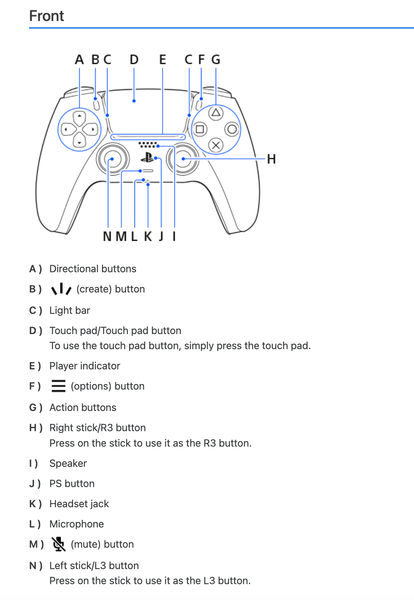 Front

A B C D E C F G

H

N M L K J I

A ) Directional buttons

B ) (create) button

C ) Light bar

D ) Touch pad/Touch pad button
To use the touch pad button, simply press the touch pad.

E ) Player indicator

F ) (options) button

G ) Action buttons

H ) Right stick/R3 button
Press on the stick to use it as the R3 button.

I ) Speaker

J ) PS button

K ) Headset jack

L ) Microphone

M ) (mute) button

N ) Left stick/L3 button
Press on the stick to use it as the L3 button.